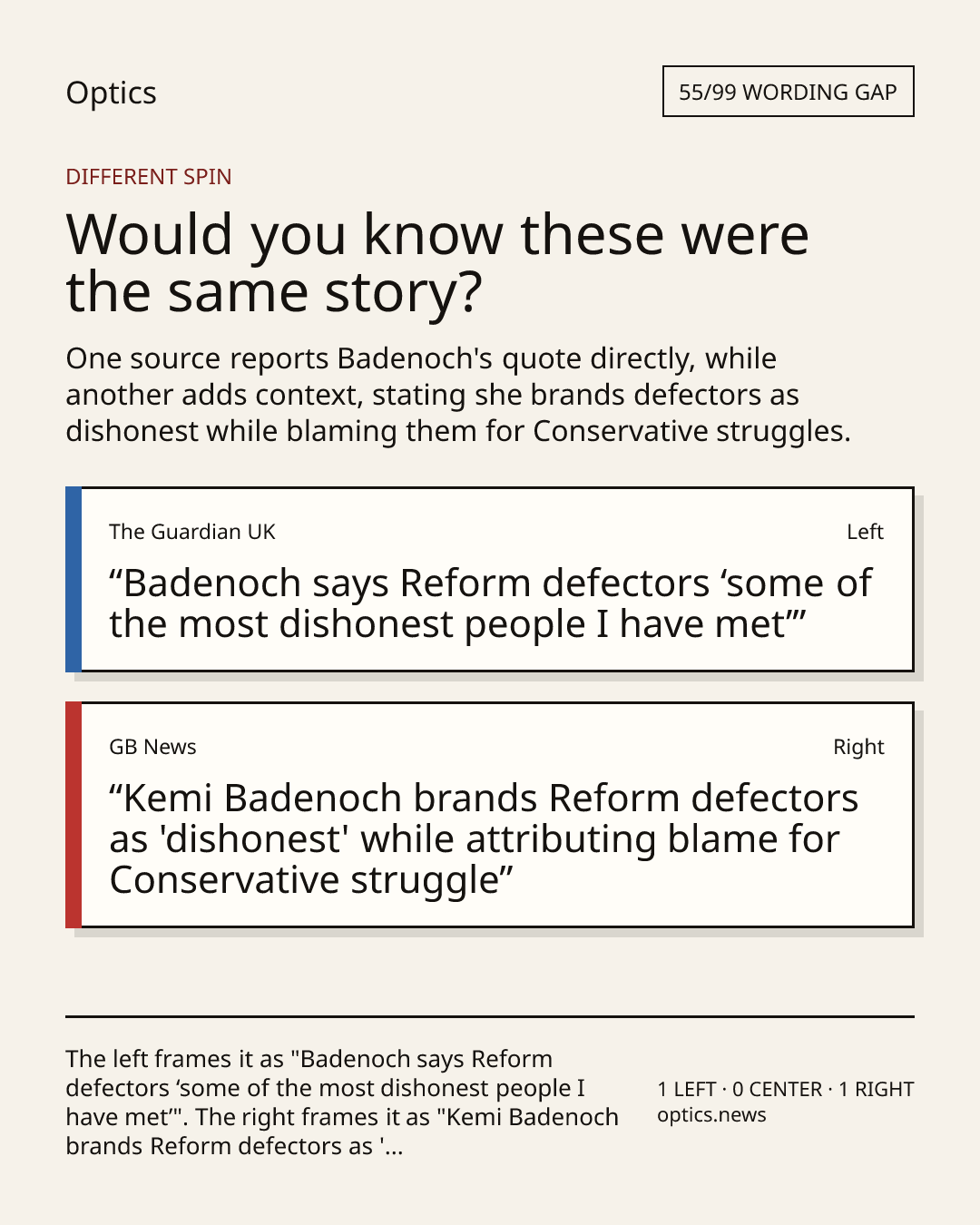 Optics

55/99 WORDING GAP

DIFFERENT SPIN

Would you know these were the same story?

One source reports Badenoch's quote directly, while another adds context, stating she brands defectors as dishonest while blaming them for Conservative struggles.

The Guardian UK

Left

"Badenoch says Reform defectors 'some of the most dishonest people I have met'"

GB News

Right

"Kemi Badenoch brands Reform defectors as 'dishonest' while attributing blame for Conservative struggle"

The left frames it as "Badenoch says Reform defectors 'some of the most dishonest people I have met'". The right frames it as "Kemi Badenoch brands Reform defectors as '...

1 LEFT · 0 CENTER · 1 RIGHT
optics.news